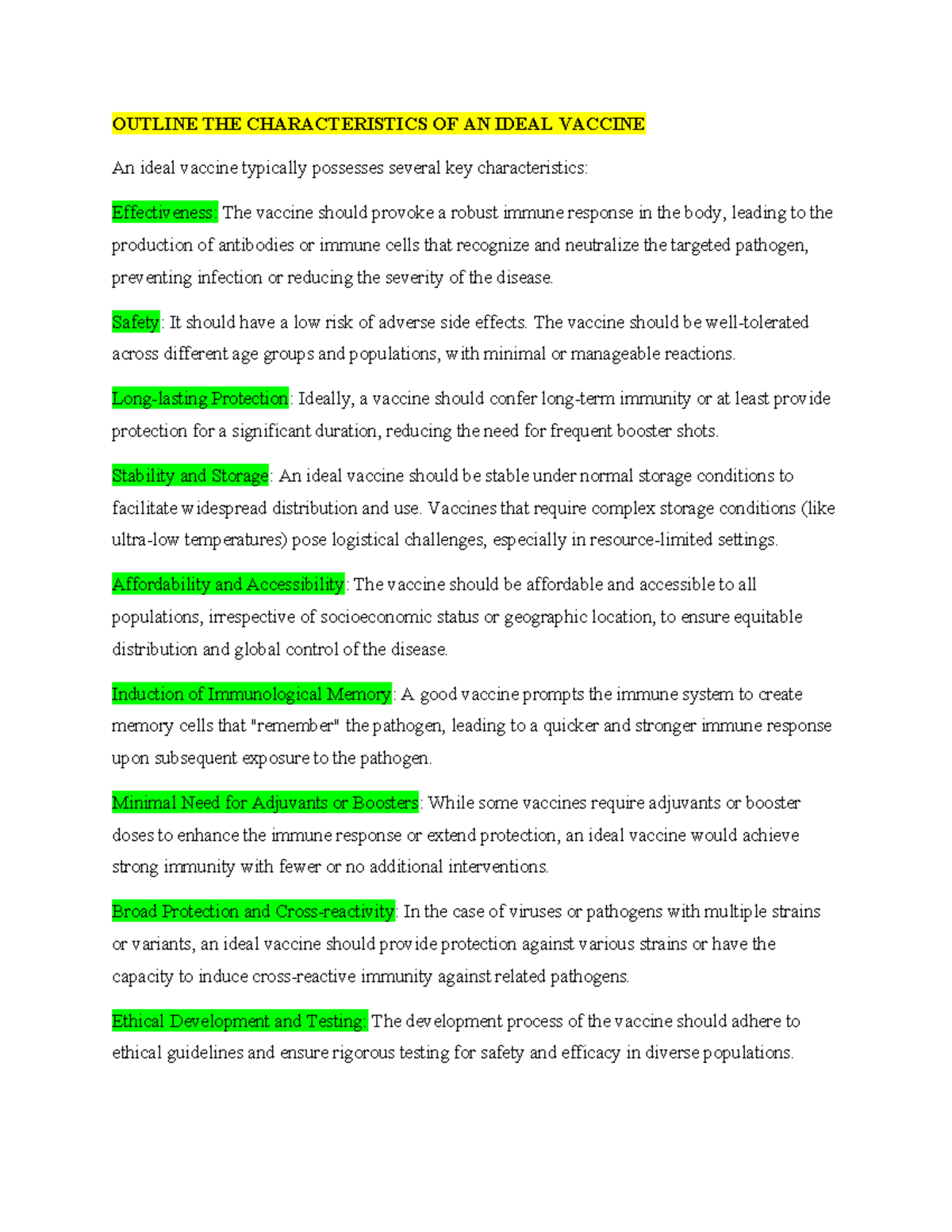 OUTLINE THE CHARACTERISTICS OF AN IDEAL VACCINE

An ideal vaccine typically possesses several key characteristics:

Effectiveness: The vaccine should provoke a robust immune response in the body, leading to the production of antibodies or immune cells that recognize and neutralize the targeted pathogen, preventing infection or reducing the severity of the disease.

Safety: It should have a low risk of adverse side effects. The vaccine should be well-tolerated across different age groups and populations, with minimal or manageable reactions.

Long-lasting Protection: Ideally, a vaccine should confer long-term immunity or at least provide protection for a significant duration, reducing the need for frequent booster shots.

Stability and Storage: An ideal vaccine should be stable under normal storage conditions to facilitate widespread distribution and use. Vaccines that require complex storage conditions (like ultra-low temperatures) pose logistical challenges, especially in resource-limited settings.

Affordability and Accessibility: The vaccine should be affordable and accessible to all populations, irrespective of socioeconomic status or geographic location, to ensure equitable distribution and global control of the disease.

Induction of Immunological Memory: A good vaccine prompts the immune system to create memory cells that "remember" the pathogen, leading to a quicker and stronger immune response upon subsequent exposure to the pathogen.

Minimal Need for Adjuvants or Boosters: While some vaccines require adjuvants or booster doses to enhance the immune response or extend protection, an ideal vaccine would achieve strong immunity with fewer or no additional interventions.

Broad Protection and Cross-reactivity: In the case of viruses or pathogens with multiple strains or variants, an ideal vaccine should provide protection against various strains or have the capacity to induce cross-reactive immunity against related pathogens.

Ethical Development and Testing: The development process of the vaccine should adhere to ethical guidelines and ensure rigorous testing for safety and efficacy in diverse populations.